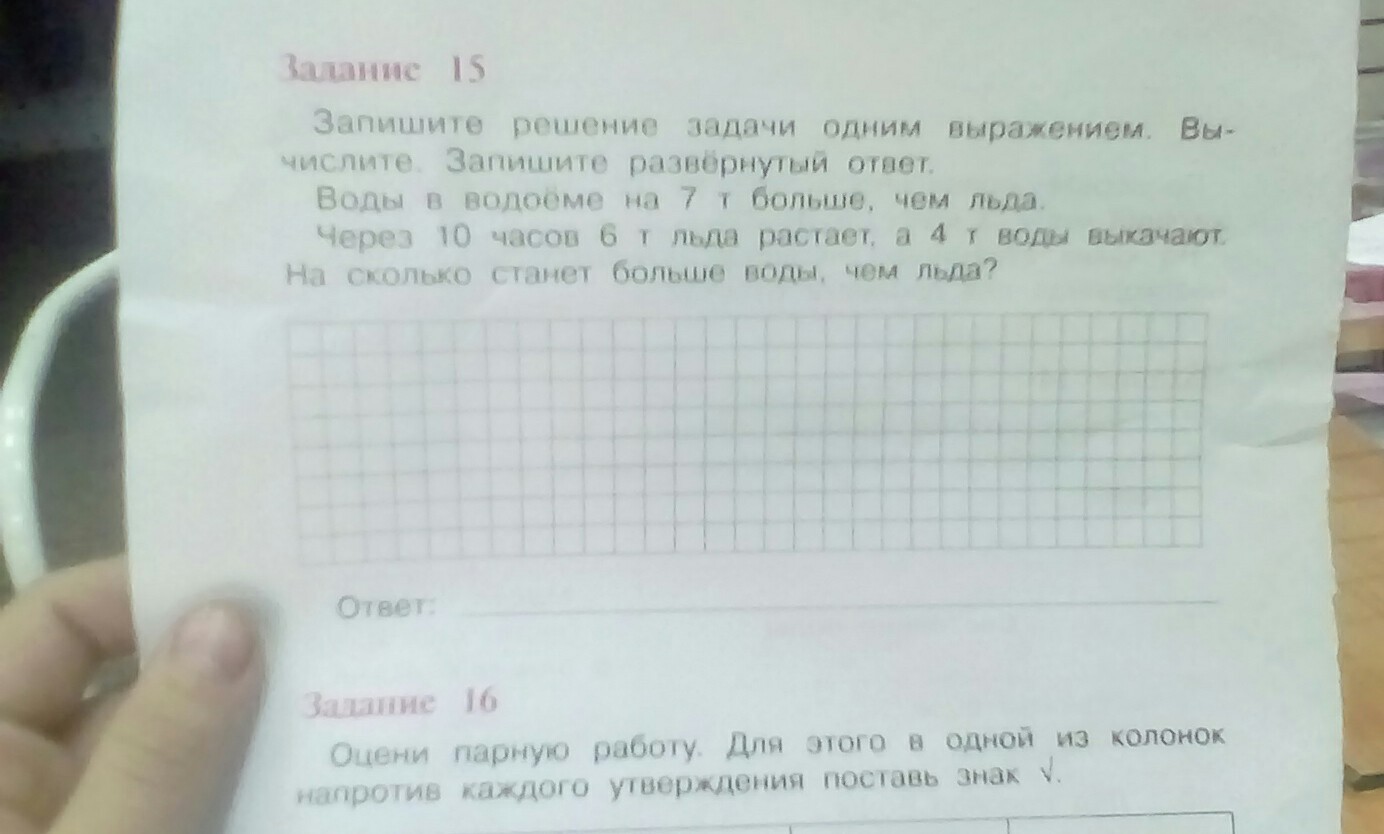 Задание 15

Запишите решение задачи одним выражением. Вычислите. Запишите развёрнутый ответ.

Воды в водоёме на 7 т больше, чем льда.

Через 10 часов 6 т льда растает, а 4 т воды выкачают. На сколько станет больше воды, чем льда?

Ответ:

Задание 16

Оцени парную работу. Для этого в одной из колонок напротив каждого утверждения поставь знак √.